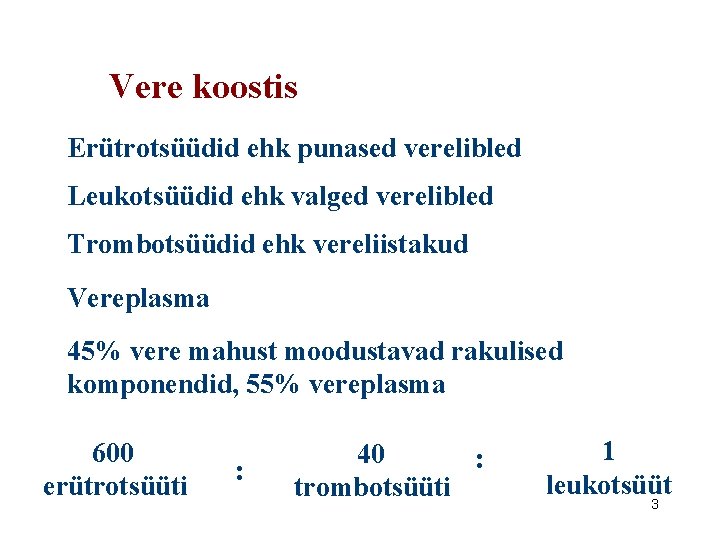 Vere koostis

Erütrotsüüdid ehk punased verelibled

Leukotsüüdid ehk valged verelibled

Trombotsüüdid ehk vereliistakud

Vereplasma

45% vere mahust moodustavad rakulised komponendid, 55% vereplasma

600 erütrotsüüti : 40 trombotsüüti : 1 leukotsüüt

3